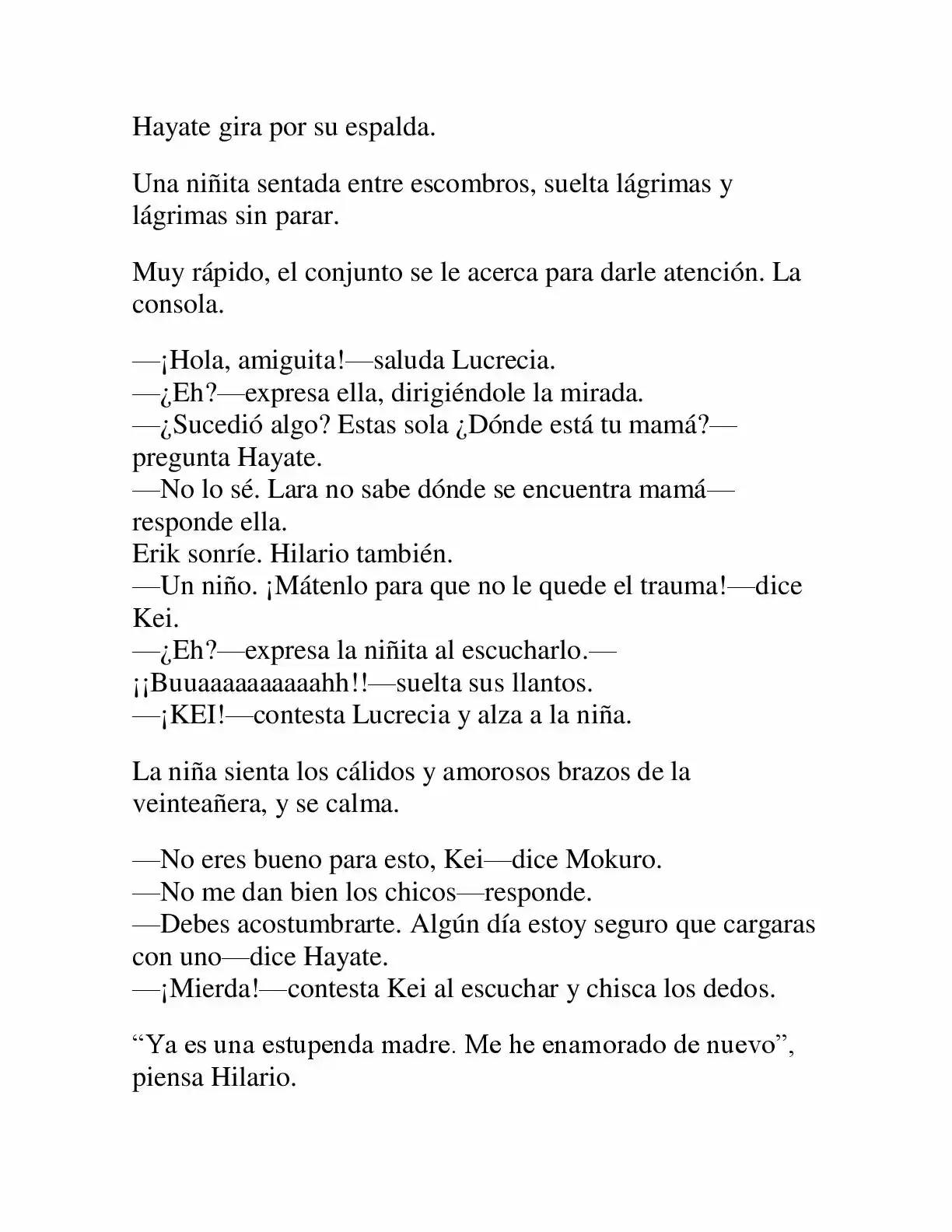 Hayate gira por su espalda.

Una niñita sentada entre escombros, suelta lágrimas y lágrimas sin parar.

Muy rápido, el conjunto se le acerca para darle atención. La consola.

—¡Hola, amiguita!—saluda Lucrecia.
—¿Eh?—expresa ella, dirigiéndole la mirada.
—¿Sucedió algo? Estas sola ¿Dónde está tu mamá?—pregunta Hayate.
—No lo sé. Lara no sabe dónde se encuentra mamá—responde ella.
Erik sonríe. Hilario también.
—Un niño. ¡Mátenlo para que no le quede el trauma!—dice Kei.
—¿Eh?—expresa la niñita al escucharlo.—¡¡Buuaaaaaaaaaahh!!—suelta sus llantos.
—¡KEI!—contesta Lucrecia y alza a la niña.

La niña sienta los cálidos y amorosos brazos de la veinteañera, y se calma.

—No eres bueno para esto, Kei—dice Mokuro.
—No me dan bien los chicos—responde.
—Debes acostumbrarte. Algún día estoy seguro que cargaras con uno—dice Hayate.
—¡Mierda!—contesta Kei al escuchar y chisca los dedos.

"Ya es una estupenda madre. Me he enamorado de nuevo", piensa Hilario.